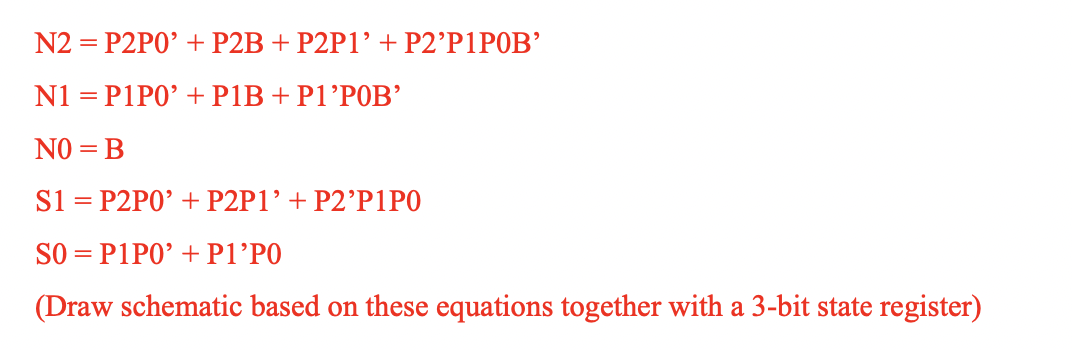 N2 = P2P0’ + P2B + P2P1’ + P2’P1P0B’

N1 = P1P0’ + P1B + P1’P0B’

N0 = B

S1 = P2P0’ + P2P1’ + P2’P1P0

S0 = P1P0’ + P1’P0

(Draw schematic based on these equations together with a 3-bit state register)